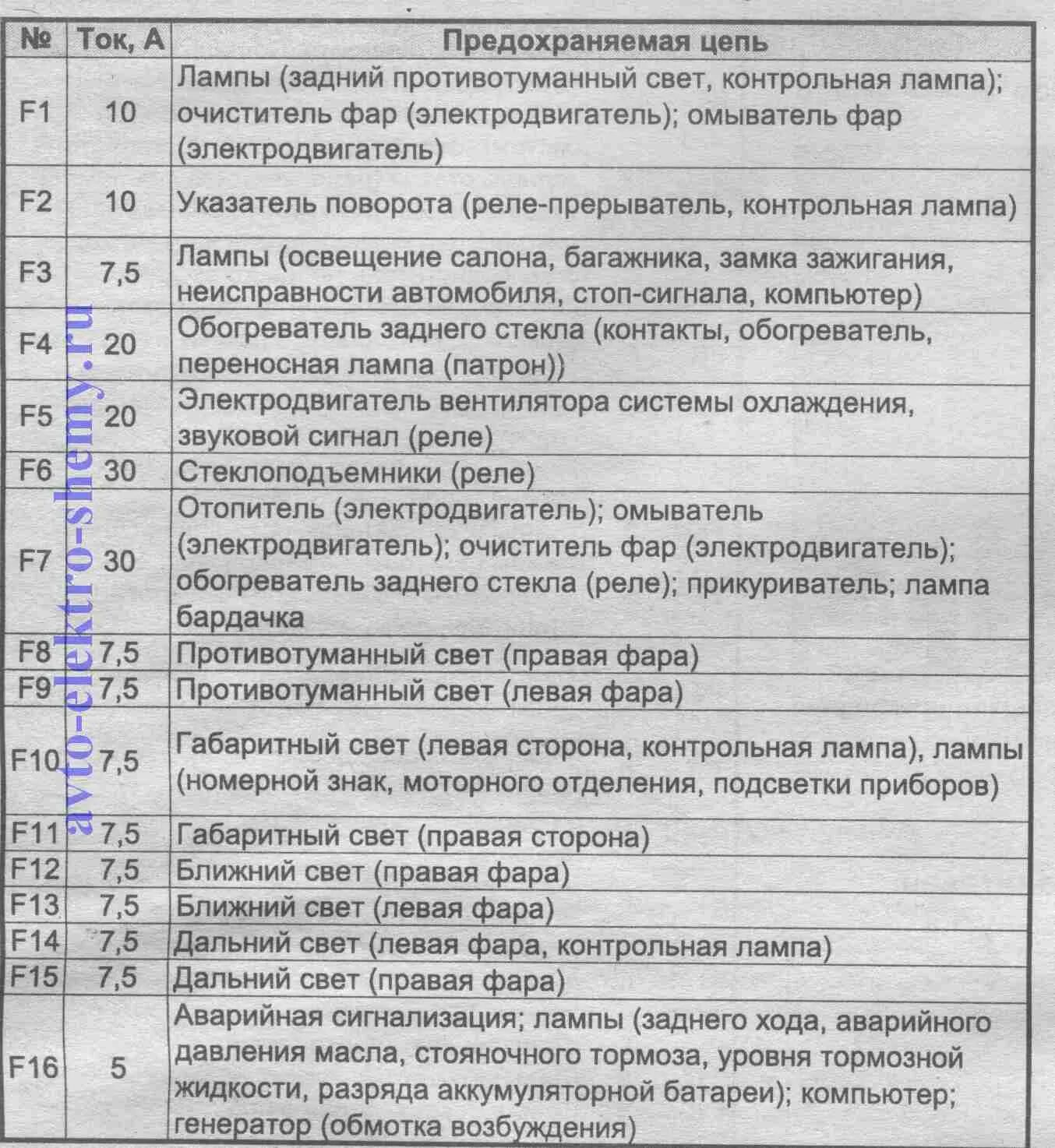 | № | Ток, А | Предохраняемая цепь |
|---|---|---|
| F1 | 10 | Лампы (задний противотуманный свет, контрольная лампа); очиститель фар (электродвигатель); омыватель фар (электродвигатель) |
| F2 | 10 | Указатель поворота (реле-прерыватель, контрольная лампа) |
| F3 | 7,5 | Лампы (освещение салона, багажника, замка зажигания, неисправности автомобиля, стоп-сигнала, компьютер) |
| F4 | 20 | Обогреватель заднего стекла (контакты, обогреватель, переносная лампа (патрон)) |
| F5 | 20 | Электродвигатель вентилятора системы охлаждения, звуковой сигнал (реле) |
| F6 | 30 | Стеклоподъемники (реле) |
| F7 | 30 | Отопитель (электродвигатель); омыватель (электродвигатель); очиститель фар (электродвигатель); обогреватель заднего стекла (реле); прикуриватель; лампа бардачка |
| F8 | 7,5 | Противотуманный свет (правая фара) |
| F9 | 7,5 | Противотуманный свет (левая фара) |
| F10 | 7,5 | Габаритный свет (левая сторона, контрольная лампа), лампы (номерной знак, моторного отделения, подсветки приборов) |
| F11 | 7,5 | Габаритный свет (правая сторона) |
| F12 | 7,5 | Ближний свет (правая фара) |
| F13 | 7,5 | Ближний свет (левая фара) |
| F14 | 7,5 | Дальний свет (левая фара, контрольная лампа) |
| F15 | 7,5 | Дальний свет (правая фара) |
| F16 | 5 | Аварийная сигнализация; лампы (заднего хода, аварийного давления масла, стояночного тормоза, уровня тормозной жидкости, разряда аккумуляторной батареи); компьютер; генератор (обмотка возбуждения) |

avto-elektro-shemy.ru